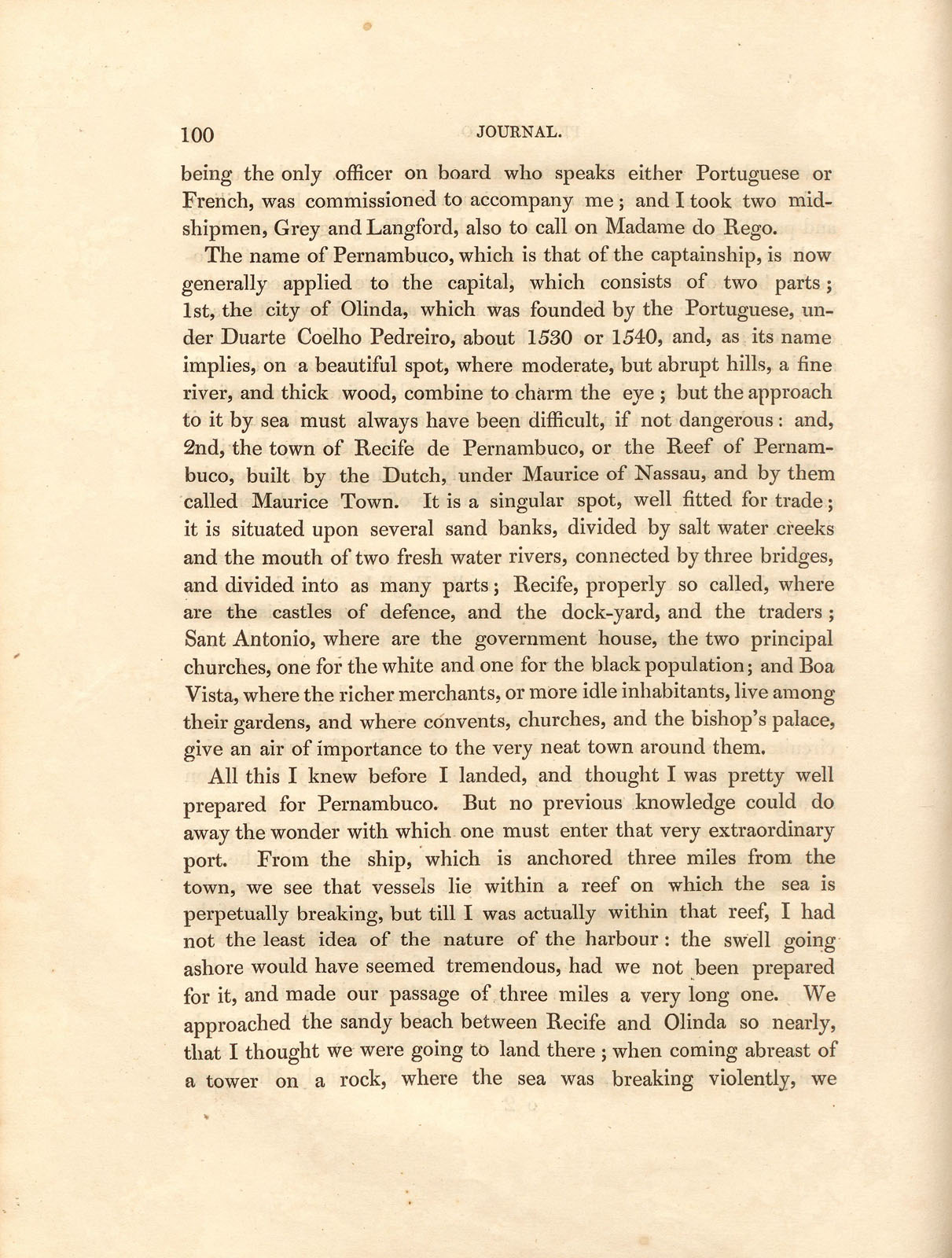 100 JOURNAL.

being the only officer on board who speaks either Portuguese or French, was commissioned to accompany me; and I took two midshipmen, Grey and Langford, also to call on Madame do Rego.

The name of Pernambuco, which is that of the captainship, is now generally applied to the capital, which consists of two parts; 1st, the city of Olinda, which was founded by the Portuguese, under Duarte Coelho Pedreiro, about 1530 or 1540, and, as its name implies, on a beautiful spot, where moderate, but abrupt hills, a fine river, and thick wood, combine to charm the eye; but the approach to it by sea must always have been difficult, if not dangerous: and, 2nd, the town of Recife de Pernambuco, or the Reef of Pernambuco, built by the Dutch, under Maurice of Nassau, and by them called Maurice Town. It is a singular spot, well fitted for trade; it is situated upon several sand banks, divided by salt water creeks and the mouth of two fresh water rivers, connected by three bridges, and divided into as many parts; Recife, properly so called, where are the castles of defence, and the dock-yard, and the traders; Sant Antonio, where are the government house, the two principal churches, one for the white and one for the black population; and Boa Vista, where the richer merchants, or more idle inhabitants, live among their gardens, and where convents, churches, and the bishop's palace, give an air of importance to the very neat town around them.

All this I knew before I landed, and thought I was pretty well prepared for Pernambuco. But no previous knowledge could do away the wonder with which one must enter that very extraordinary port. From the ship, which is anchored three miles from the town, we see that vessels lie within a reef on which the sea is perpetually breaking, but till I was actually within that reef, I had not the least idea of the nature of the harbour: the swell going ashore would have seemed tremendous, had we not been prepared for it, and made our passage of three miles a very long one. We approached the sandy beach between Recife and Olinda so nearly, that I thought we were going to land there; when coming abreast of a tower on a rock, where the sea was breaking violently, we